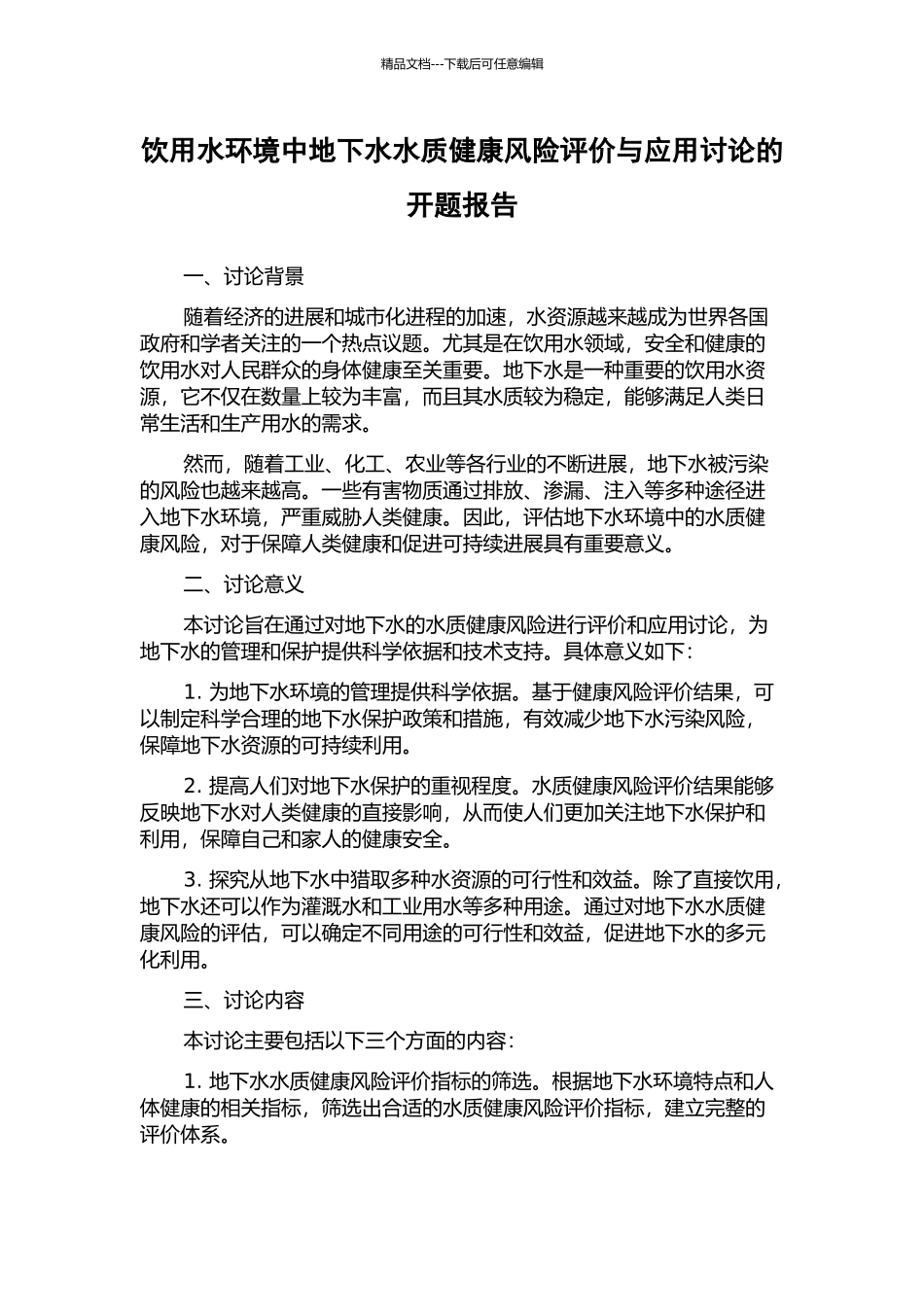 精品文档---下载后可任意编辑

饮用水环境中地下水水质健康风险评价与应用讨论的开题报告

一、讨论背景

随着经济的进展和城市化进程的加速，水资源越来越成为世界各国政府和学者关注的一个热点议题。尤其是在饮用水领域，安全和健康的饮用水对人民群众的身体健康至关重要。地下水是一种重要的饮用水资源，它不仅在数量上较为丰富，而且其水质较为稳定，能够满足人类日常生活和生产用水的需求。

然而，随着工业、化工、农业等各行业的不断进展，地下水被污染的风险也越来越高。一些有害物质通过排放、渗漏、注入等多种途径进入地下水环境，严重威胁人类健康。因此，评估地下水环境中的水质健康风险，对于保障人类健康和促进可持续进展具有重要意义。

二、讨论意义

本讨论旨在通过对地下水的水质健康风险进行评价和应用讨论，为地下水的管理和保护提供科学依据和技术支持。具体意义如下：

1. 为地下水环境的管理提供科学依据。基于健康风险评价结果，可以制定科学合理的地下水保护政策和措施，有效减少地下水污染风险，保障地下水资源的可持续利用。

2. 提高人们对地下水保护的重视程度。水质健康风险评价结果能够反映地下水对人类健康的直接影响，从而使人们更加关注地下水保护和利用，保障自己和家人的健康安全。

3. 探究从地下水中猎取多种水资源的可行性和效益。除了直接饮用，地下水还可以作为灌溉水和工业用水等多种用途。通过对地下水水质健康风险的评估，可以确定不同用途的可行性和效益，促进地下水的多元化利用。

三、讨论内容

本讨论主要包括以下三个方面的内容：

1. 地下水水质健康风险评价指标的筛选。根据地下水环境特点和人体健康的相关指标，筛选出合适的水质健康风险评价指标，建立完整的评价体系。